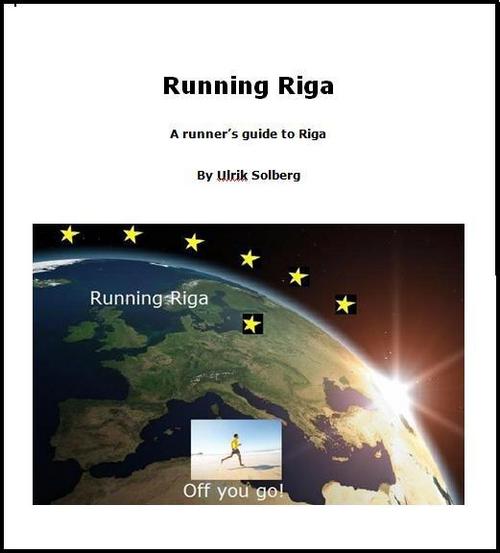 Running Riga

A runner's guide to Riga

By Ulrik Solberg

Running Riga

Off you go!